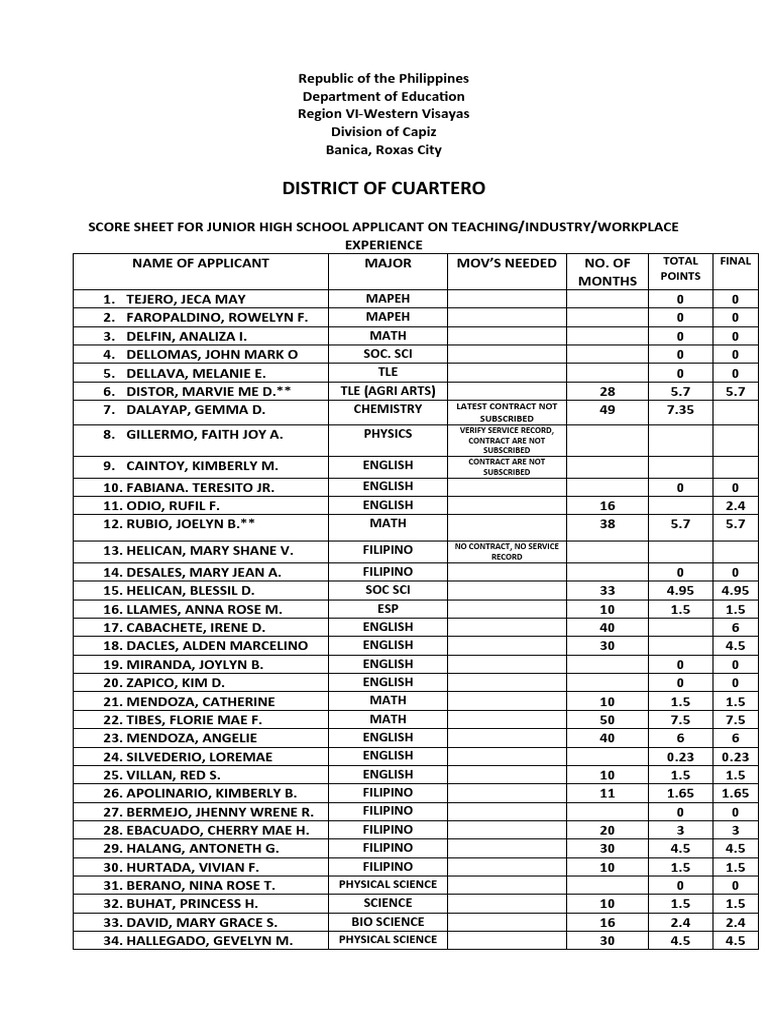 Republic of the Philippines
Department of Education
Region VI-Western Visayas
Division of Capiz
Banica, Roxas City

DISTRICT OF CUARTERO

SCORE SHEET FOR JUNIOR HIGH SCHOOL APPLICANT ON TEACHING/INDUSTRY/WORKPLACE EXPERIENCE

| NAME OF APPLICANT | MAJOR | MOV'S NEEDED | NO. OF MONTHS | TOTAL POINTS | FINAL |
|---|---|---|---|---|---|
| 1. TEJERO, JECA MAY | MAPEH | | | 0 | 0 |
| 2. FAROPALDINO, ROWELYN F. | MAPEH | | | 0 | 0 |
| 3. DELFIN, ANALIZA I. | MATH | | | 0 | 0 |
| 4. DELLOMAS, JOHN MARK O | SOC. SCI | | | 0 | 0 |
| 5. DELLAVA, MELANIE E. | TLE | | | 0 | 0 |
| 6. DISTOR, MARVIE ME D.** | TLE (AGRI ARTS) | | 28 | 5.7 | 5.7 |
| 7. DALAYAP, GEMMA D. | CHEMISTRY | LATEST CONTRACT NOT SUBSCRIBED | 49 | 7.35 | |
| 8. GILLERMO, FAITH JOY A. | PHYSICS | VERIFY SERVICE RECORD, CONTRACT ARE NOT SUBSCRIBED | | | |
| 9. CAINTOY, KIMBERLY M. | ENGLISH | CONTRACT ARE NOT SUBSCRIBED | | | |
| 10. FABIANA. TERESITO JR. | ENGLISH | | | 0 | 0 |
| 11. ODIO, RUFIL F. | ENGLISH | | 16 | | 2.4 |
| 12. RUBIO, JOELYN B.** | MATH | | 38 | 5.7 | 5.7 |
| 13. HELICAN, MARY SHANE V. | FILIPINO | NO CONTRACT, NO SERVICE RECORD | | | |
| 14. DESALES, MARY JEAN A. | FILIPINO | | | 0 | 0 |
| 15. HELICAN, BLESSIL D. | SOC SCI | | 33 | 4.95 | 4.95 |
| 16. LLAMES, ANNA ROSE M. | ESP | | 10 | 1.5 | 1.5 |
| 17. CABACHETE, IRENE D. | ENGLISH | | 40 | | 6 |
| 18. DACLES, ALDEN MARCELINO | ENGLISH | | 30 | | 4.5 |
| 19. MIRANDA, JOYLYN B. | ENGLISH | | | 0 | 0 |
| 20. ZAPICO, KIM D. | ENGLISH | | | 0 | 0 |
| 21. MENDOZA, CATHERINE | MATH | | 10 | 1.5 | 1.5 |
| 22. TIBES, FLORIE MAE F. | MATH | | 50 | 7.5 | 7.5 |
| 23. MENDOZA, ANGELIE | ENGLISH | | 40 | 6 | 6 |
| 24. SILVEDERIO, LOREMAE | ENGLISH | | | 0.23 | 0.23 |
| 25. VILLAN, RED S. | ENGLISH | | 10 | 1.5 | 1.5 |
| 26. APOLINARIO, KIMBERLY B. | FILIPINO | | 11 | 1.65 | 1.65 |
| 27. BERMEJO, JHENNY WRENE R. | FILIPINO | | | 0 | 0 |
| 28. EBACUADO, CHERRY MAE H. | FILIPINO | | 20 | 3 | 3 |
| 29. HALANG, ANTONETH G. | FILIPINO | | 30 | 4.5 | 4.5 |
| 30. HURTADA, VIVIAN F. | FILIPINO | | 10 | 1.5 | 1.5 |
| 31. BERANO, NINA ROSE T. | PHYSICAL SCIENCE | | | 0 | 0 |
| 32. BUHAT, PRINCESS H. | SCIENCE | | 10 | 1.5 | 1.5 |
| 33. DAVID, MARY GRACE S. | BIO SCIENCE | | 16 | 2.4 | 2.4 |
| 34. HALLEGADO, GEVELYN M. | PHYSICAL SCIENCE | | 30 | 4.5 | 4.5 |